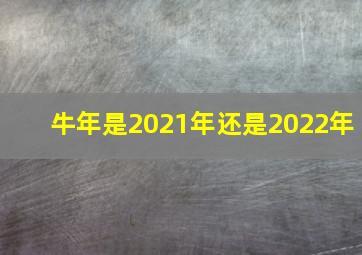 牛年是2021年还是2022年